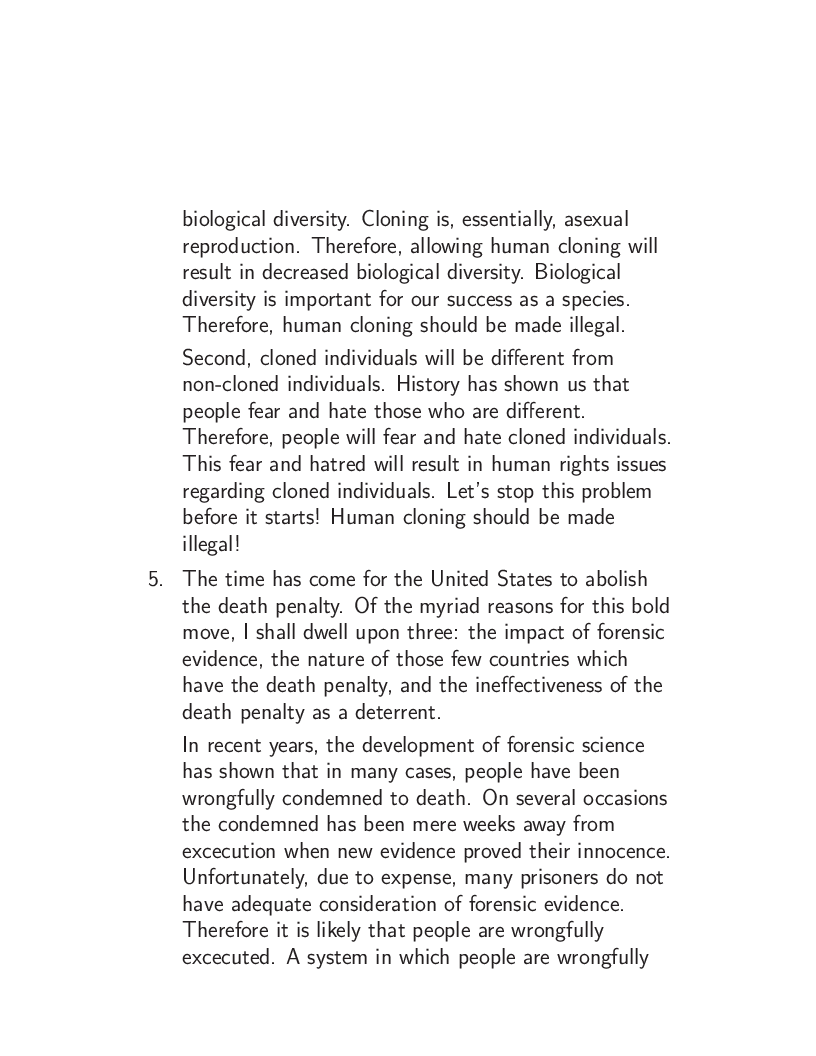 biological diversity. Cloning is, essentially, asexual reproduction. Therefore, allowing human cloning will result in decreased biological diversity. Biological diversity is important for our success as a species. Therefore, human cloning should be made illegal.

Second, cloned individuals will be different from non-cloned individuals. History has shown us that people fear and hate those who are different. Therefore, people will fear and hate cloned individuals. This fear and hatred will result in human rights issues regarding cloned individuals. Let's stop this problem before it starts! Human cloning should be made illegal!

5. The time has come for the United States to abolish the death penalty. Of the myriad reasons for this bold move, I shall dwell upon three: the impact of forensic evidence, the nature of those few countries which have the death penalty, and the ineffectiveness of the death penalty as a deterrent.

In recent years, the development of forensic science has shown that in many cases, people have been wrongfully condemned to death. On several occasions the condemned has been mere weeks away from excecution when new evidence proved their innocence. Unfortunately, due to expense, many prisoners do not have adequate consideration of forensic evidence. Therefore it is likely that people are wrongfully excecuted. A system in which people are wrongfully